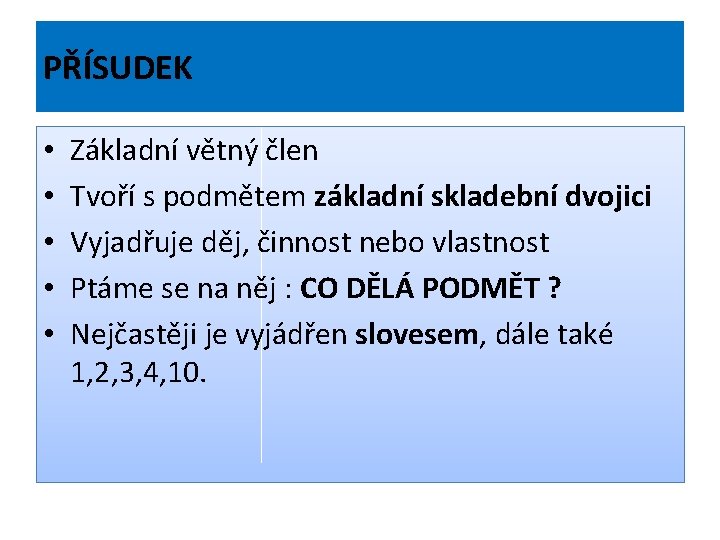 PŘÍSUDEK

• Základní větný člen
• Tvoří s podmětem základní skladební dvojici
• Vyjadřuje děj, činnost nebo vlastnost
• Ptáme se na něj : CO DĚLÁ PODMĚT ?
• Nejčastěji je vyjádřen slovesem, dále také 1,2,3,4,10.